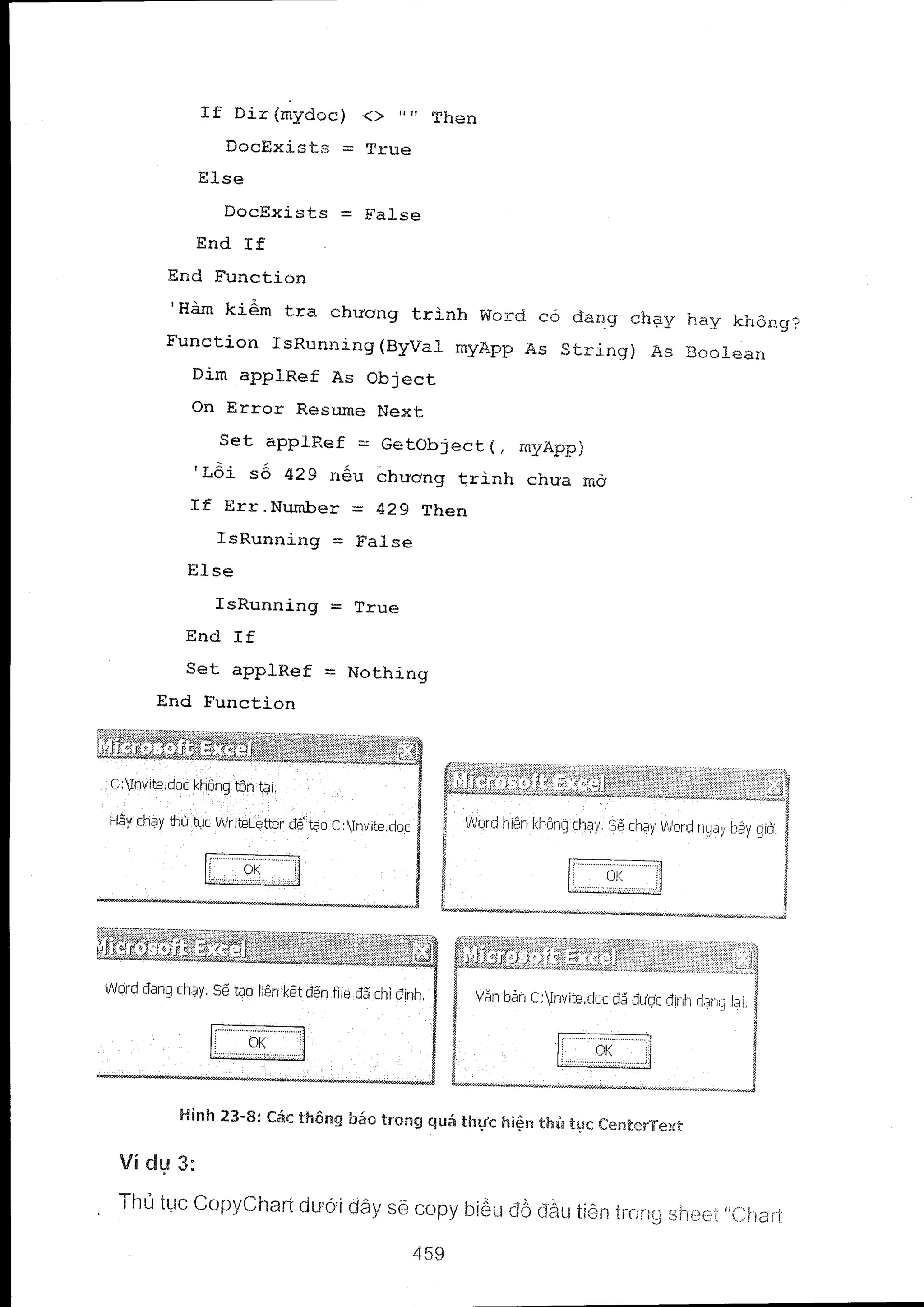 If Dir(mydoc) <> "" Then
DocExists = True
Else
DocExists = False
End If
End Function
'Hàm kiểm tra chương trình Word có đang chạy hay không?
Function IsRunning(ByVal myApp As String) As Boolean
Dim applRef As Object
On Error Resume Next
Set applRef = GetObject(, myApp)
'Lỗi số 429 nếu chương trình chưa mở
If Err.Number = 429 Then
IsRunning = False
Else
IsRunning = True
End If
Set applRef = Nothing
End Function

Microsoft Excel
C:\Invite.doc không tồn tại.
Hãy chạy thủ tục WriteLetter để tạo C:\Invite.doc
OK

Microsoft Excel
Word hiện không chạy. Sẽ chạy Word ngay bây giờ.
OK

Microsoft Excel
Word đang chạy. Sẽ tạo liên kết đến file đã chỉ định.
OK

Microsoft Excel
Văn bản C:\Invite.doc đã được định dạng lại.
OK

Hình 23-8: Các thông báo trong quá thực hiện thủ tục CenterText

Ví dụ 3:
Thủ tục CopyChart dưới đây sẽ copy biểu đồ đầu tiên trong sheet "Chart

459